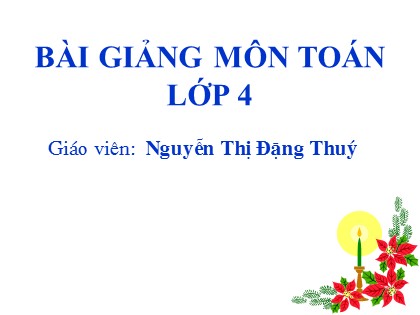 BÀI GIẢNG MÔN TOÁN
LỚP 4

Giáo viên: Nguyễn Thị Đặng Thuý